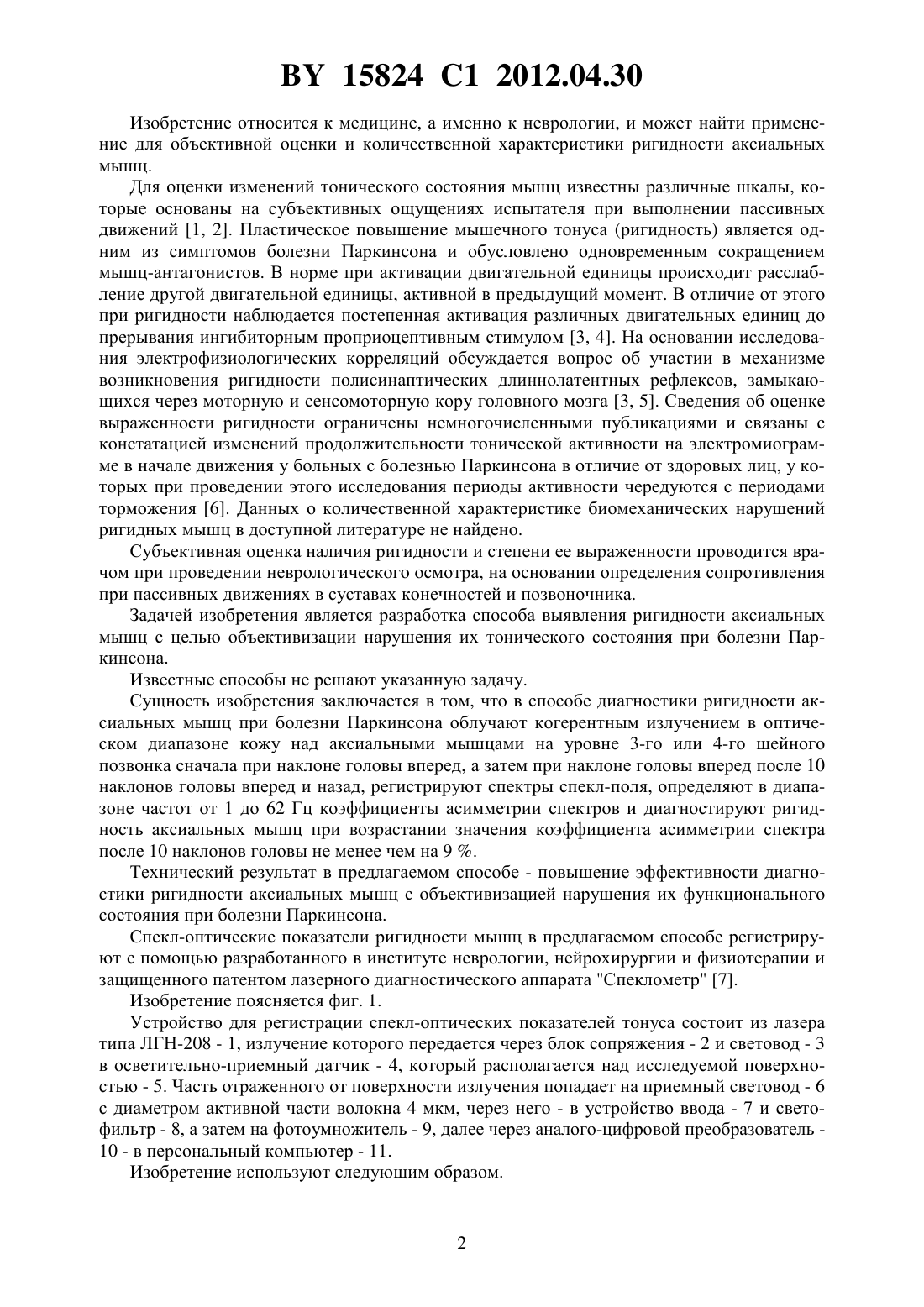 BY 15824 C1 2012.04.30

Изобретение относится к медицине, а именно к неврологии, и может найти применение для объективной оценки и количественной характеристики ригидности аксиальных мышц.

Для оценки изменений тонического состояния мышц известны различные шкалы, которые основаны на субъективных ощущениях испытателя при выполнении пассивных движений [1, 2]. Пластическое повышение мышечного тонуса (ригидность) является одним из симптомов болезни Паркинсона и обусловлено одновременным сокращением мышц-антагонистов. В норме при активации двигательной единицы происходит расслабление другой двигательной единицы, активной в предыдущий момент. В отличие от этого при ригидности наблюдается постепенная активация различных двигательных единиц до прерывания ингибиторным проприоцептивным стимулом [3, 4]. На основании исследования электрофизиологических корреляций обсуждается вопрос об участии в механизме возникновения ригидности полисинаптических длиннолатентных рефлексов, замыкающихся через моторную и сенсомоторную кору головного мозга [3, 5]. Сведения об оценке выраженности ригидности ограничены немногочисленными публикациями и связаны с констатацией изменений продолжительности тонической активности на электромиограмме в начале движения у больных с болезнью Паркинсона в отличие от здоровых лиц, у которых при проведении этого исследования периоды активности чередуются с периодами торможения [6]. Данных о количественной характеристике биомеханических нарушений ригидных мышц в доступной литературе не найдено.

Субъективная оценка наличия ригидности и степени ее выраженности проводится врачом при проведении неврологического осмотра, на основании определения сопротивления при пассивных движениях в суставах конечностей и позвоночника.

Задачей изобретения является разработка способа выявления ригидности аксиальных мышц с целью объективизации нарушения их тонического состояния при болезни Паркинсона.

Известные способы не решают указанную задачу.

Сущность изобретения заключается в том, что в способе диагностики ригидности аксиальных мышц при болезни Паркинсона облучают когерентным излучением в оптическом диапазоне кожу над аксиальными мышцами на уровне 3-го или 4-го шейного позвонка сначала при наклоне головы вперед, а затем при наклоне головы вперед после 10 наклонов головы вперед и назад, регистрируют спектры спекл-поля, определяют в диапазоне частот от 1 до 62 Гц коэффициенты асимметрии спектров и диагностируют ригидность аксиальных мышц при возрастании значения коэффициента асимметрии спектра после 10 наклонов головы не менее чем на 9 %.

Технический результат в предлагаемом способе - повышение эффективности диагностики ригидности аксиальных мышц с объективизацией нарушения их функционального состояния при болезни Паркинсона.

Спекл-оптические показатели ригидности мышц в предлагаемом способе регистрируют с помощью разработанного в институте неврологии, нейрохирургии и физиотерапии и защищенного патентом лазерного диагностического аппарата "Спеклометр" [7].

Изобретение поясняется фиг. 1.

Устройство для регистрации спекл-оптических показателей тонуса состоит из лазера типа ЛГН-208 - 1, излучение которого передается через блок сопряжения - 2 и световод - 3 в осветительно-приемный датчик - 4, который располагается над исследуемой поверхностью - 5. Часть отраженного от поверхности излучения попадает на приемный световод - 6 с диаметром активной части волокна 4 мкм, через него - в устройство ввода - 7 и светофильтр - 8, а затем на фотоумножитель - 9, далее через аналого-цифровой преобразователь - 10 - в персональный компьютер - 11.

Изобретение используют следующим образом.

2